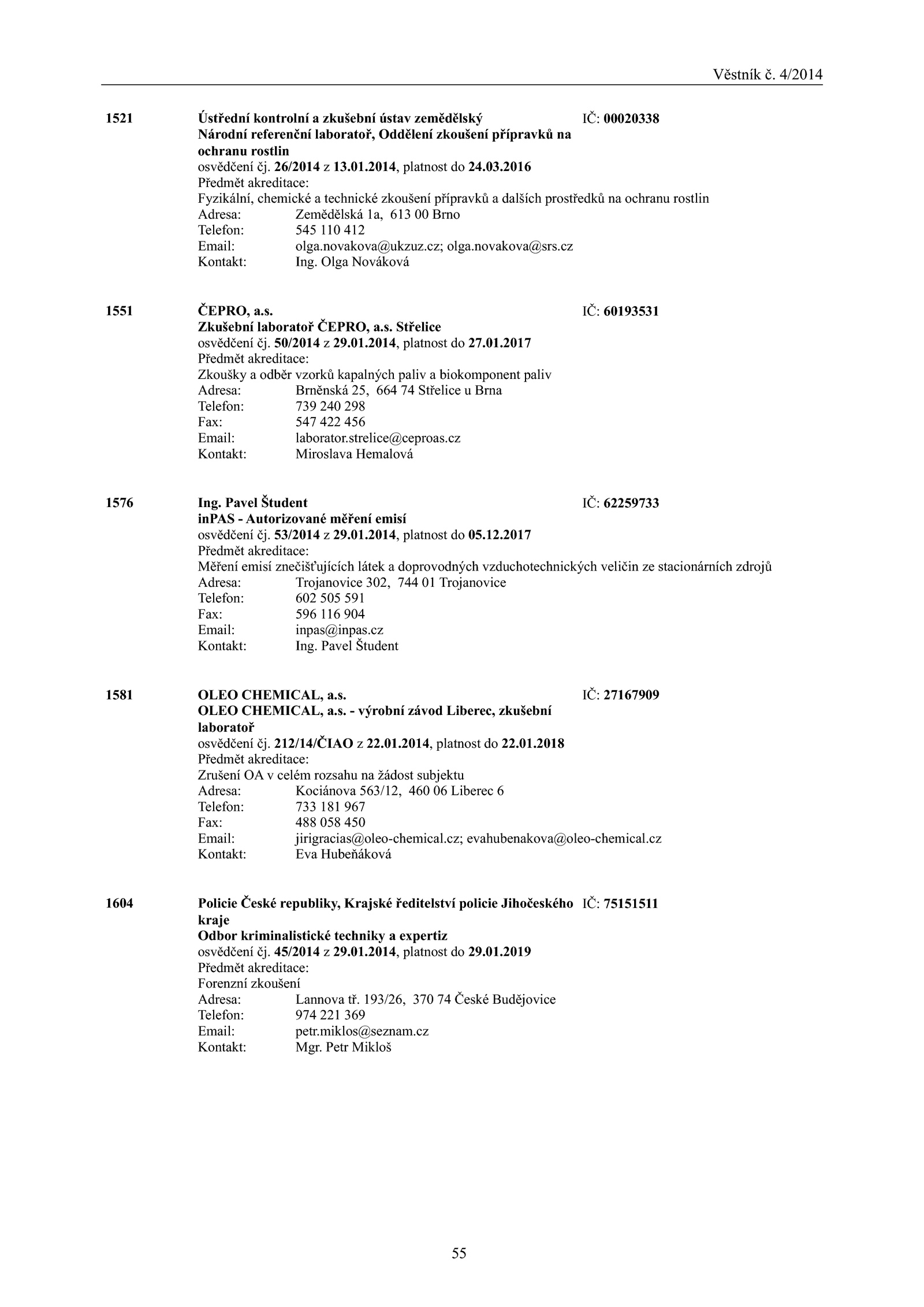 Věstník č. 4/2014

1521 Ústřední kontrolní a zkušební ústav zemědělský IČ: 00020338
Národní referenční laboratoř, Oddělení zkoušení přípravků na ochranu rostlin
osvědčení čj. 26/2014 z 13.01.2014, platnost do 24.03.2016
Předmět akreditace:
Fyzikální, chemické a technické zkoušení přípravků a dalších prostředků na ochranu rostlin
Adresa: Zemědělská 1a, 613 00 Brno
Telefon: 545 110 412
Email: olga.novakova@ukzuz.cz; olga.novakova@srs.cz
Kontakt: Ing. Olga Nováková

1551 ČEPRO, a.s. IČ: 60193531
Zkušební laboratoř ČEPRO, a.s. Střelice
osvědčení čj. 50/2014 z 29.01.2014, platnost do 27.01.2017
Předmět akreditace:
Zkoušky a odběr vzorků kapalných paliv a biokomponent paliv
Adresa: Brněnská 25, 664 74 Střelice u Brna
Telefon: 739 240 298
Fax: 547 422 456
Email: laborator.strelice@ceproas.cz
Kontakt: Miroslava Hemalová

1576 Ing. Pavel Študent IČ: 62259733
inPAS - Autorizované měření emisí
osvědčení čj. 53/2014 z 29.01.2014, platnost do 05.12.2017
Předmět akreditace:
Měření emisí znečišťujících látek a doprovodných vzduchotechnických veličin ze stacionárních zdrojů
Adresa: Trojanovice 302, 744 01 Trojanovice
Telefon: 602 505 591
Fax: 596 116 904
Email: inpas@inpas.cz
Kontakt: Ing. Pavel Študent

1581 OLEO CHEMICAL, a.s. IČ: 27167909
OLEO CHEMICAL, a.s. - výrobní závod Liberec, zkušební laboratoř
osvědčení čj. 212/14/ČIAO z 22.01.2014, platnost do 22.01.2018
Předmět akreditace:
Zrušení OA v celém rozsahu na žádost subjektu
Adresa: Kociánova 563/12, 460 06 Liberec 6
Telefon: 733 181 967
Fax: 488 058 450
Email: jirigracias@oleo-chemical.cz; evahubenakova@oleo-chemical.cz
Kontakt: Eva Hubeňáková

1604 Policie České republiky, Krajské ředitelství policie Jihočeského kraje IČ: 75151511
Odbor kriminalistické techniky a expertiz
osvědčení čj. 45/2014 z 29.01.2014, platnost do 29.01.2019
Předmět akreditace:
Forenzní zkoušení
Adresa: Lannova tř. 193/26, 370 74 České Budějovice
Telefon: 974 221 369
Email: petr.miklos@seznam.cz
Kontakt: Mgr. Petr Mikloš

55